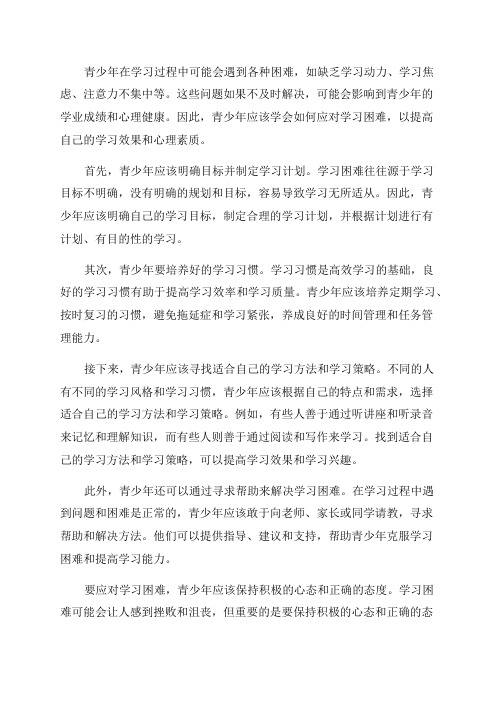 青少年在学习过程中可能会遇到各种困难，如缺乏学习动力、学习焦虑、注意力不集中等。这些问题如果不及时解决，可能会影响到青少年的学业成绩和心理健康。因此，青少年应该学会如何应对学习困难，以提高自己的学习效果和心理素质。

首先，青少年应该明确目标并制定学习计划。学习困难往往源于学习目标不明确，没有明确的规划和目标，容易导致学习无所适从。因此，青少年应该明确自己的学习目标，制定合理的学习计划，并根据计划进行有计划、有目的性的学习。

其次，青少年要培养好的学习习惯。学习习惯是高效学习的基础，良好的学习习惯有助于提高学习效率和学习质量。青少年应该培养定期学习、按时复习的习惯，避免拖延症和学习紧张，养成良好的时间管理和任务管理能力。

接下来，青少年应该寻找适合自己的学习方法和学习策略。不同的人有不同的学习风格和学习习惯，青少年应该根据自己的特点和需求，选择适合自己的学习方法和学习策略。例如，有些人善于通过听讲座和听录音来记忆和理解知识，而有些人则善于通过阅读和写作来学习。找到适合自己的学习方法和学习策略，可以提高学习效果和学习兴趣。

此外，青少年还可以通过寻求帮助来解决学习困难。在学习过程中遇到问题和困难是正常的，青少年应该敢于向老师、家长或同学请教，寻求帮助和解决方法。他们可以提供指导、建议和支持，帮助青少年克服学习困难和提高学习能力。

要应对学习困难，青少年应该保持积极的心态和正确的态度。学习困难可能会让人感到挫败和沮丧，但重要的是要保持积极的心态和正确的态